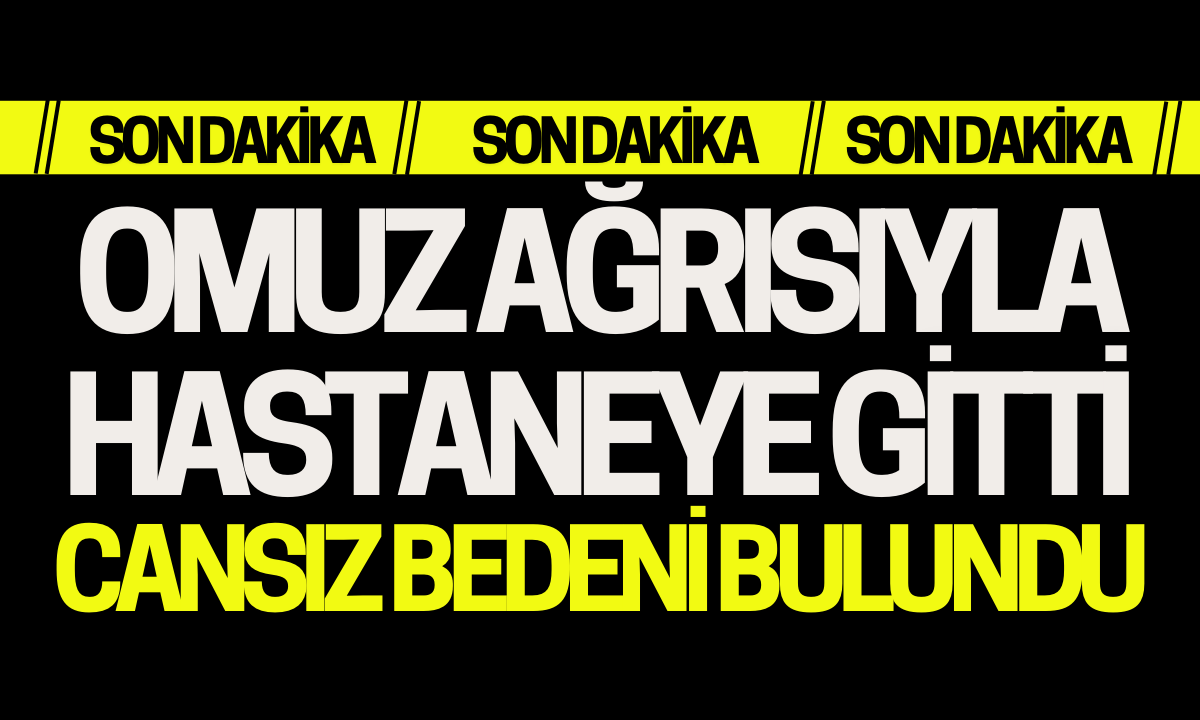 SON DAKİKA SON DAKİKA SON DAKİKA

OMUZ AĞRISIYLA HASTANEYE GİTTİ

CANSIZ BEDENİ BULUNDU